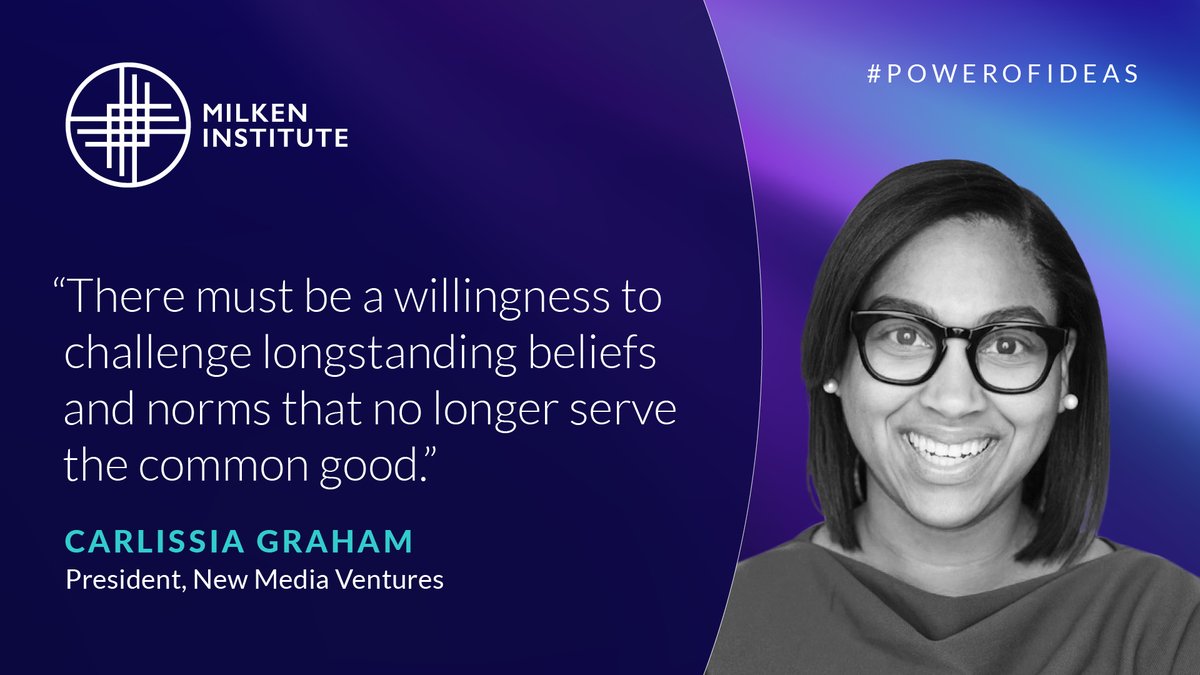 MILKEN INSTITUTE

#POWEROFIDEAS

“There must be a willingness to challenge longstanding beliefs and norms that no longer serve the common good.”

CARLISSIA GRAHAM
President, New Media Ventures